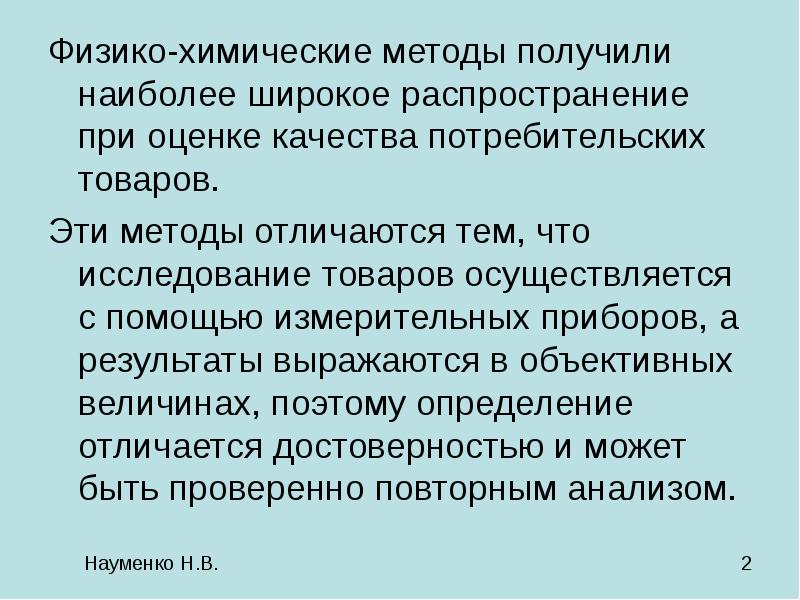 Физико-химические методы получили наиболее широкое распространение при оценке качества потребительских товаров.

Эти методы отличаются тем, что исследование товаров осуществляется с помощью измерительных приборов, а результаты выражаются в объективных величинах, поэтому определение отличается достоверностью и может быть проверенно повторным анализом.

Науменко Н.В.

2